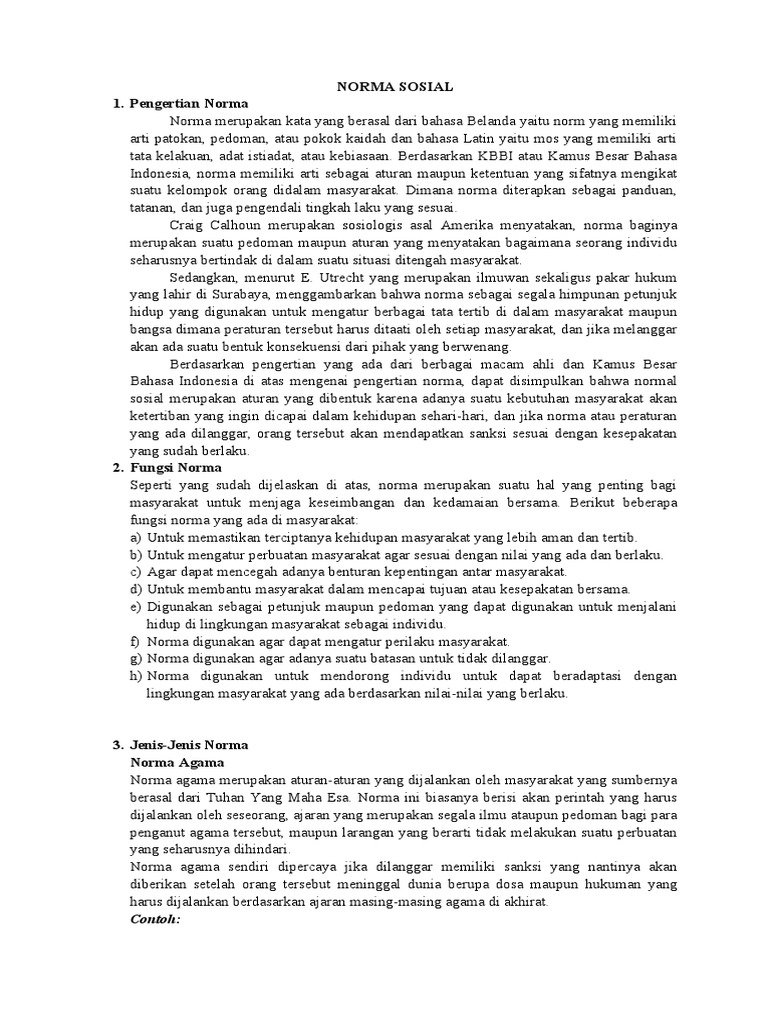 NORMA SOSIAL

1. Pengertian Norma

Norma merupakan kata yang berasal dari bahasa Belanda yaitu norm yang memiliki arti patokan, pedoman, atau pokok kaidah dan bahasa Latin yaitu mos yang memiliki arti tata kelakuan, adat istiadat, atau kebiasaan. Berdasarkan KBBI atau Kamus Besar Bahasa Indonesia, norma memiliki arti sebagai aturan maupun ketentuan yang sifatnya mengikat suatu kelompok orang didalam masyarakat. Dimana norma diterapkan sebagai panduan, tatanan, dan juga pengendali tingkah laku yang sesuai.

Craig Calhoun merupakan sosiologis asal Amerika menyatakan, norma baginya merupakan suatu pedoman maupun aturan yang menyatakan bagaimana seorang individu seharusnya bertindak di dalam suatu situasi ditengah masyarakat.

Sedangkan, menurut E. Utrecht yang merupakan ilmuwan sekaligus pakar hukum yang lahir di Surabaya, menggambarkan bahwa norma sebagai segala himpunan petunjuk hidup yang digunakan untuk mengatur berbagai tata tertib di dalam masyarakat maupun bangsa dimana peraturan tersebut harus ditaati oleh setiap masyarakat, dan jika melanggar akan ada suatu bentuk konsekuensi dari pihak yang berwenang.

Berdasarkan pengertian yang ada dari berbagai macam ahli dan Kamus Besar Bahasa Indonesia di atas mengenai pengertian norma, dapat disimpulkan bahwa normal sosial merupakan aturan yang dibentuk karena adanya suatu kebutuhan masyarakat akan ketertiban yang ingin dicapai dalam kehidupan sehari-hari, dan jika norma atau peraturan yang ada dilanggar, orang tersebut akan mendapatkan sanksi sesuai dengan kesepakatan yang sudah berlaku.

2. Fungsi Norma

Seperti yang sudah dijelaskan di atas, norma merupakan suatu hal yang penting bagi masyarakat untuk menjaga keseimbangan dan kedamaian bersama. Berikut beberapa fungsi norma yang ada di masyarakat:

a) Untuk memastikan terciptanya kehidupan masyarakat yang lebih aman dan tertib.
b) Untuk mengatur perbuatan masyarakat agar sesuai dengan nilai yang ada dan berlaku.
c) Agar dapat mencegah adanya benturan kepentingan antar masyarakat.
d) Untuk membantu masyarakat dalam mencapai tujuan atau kesepakatan bersama.
e) Digunakan sebagai petunjuk maupun pedoman yang dapat digunakan untuk menjalani hidup di lingkungan masyarakat sebagai individu.
f) Norma digunakan agar dapat mengatur perilaku masyarakat.
g) Norma digunakan agar adanya suatu batasan untuk tidak dilanggar.
h) Norma digunakan untuk mendorong individu untuk dapat beradaptasi dengan lingkungan masyarakat yang ada berdasarkan nilai-nilai yang berlaku.

3. Jenis-Jenis Norma

Norma Agama

Norma agama merupakan aturan-aturan yang dijalankan oleh masyarakat yang sumbernya berasal dari Tuhan Yang Maha Esa. Norma ini biasanya berisi akan perintah yang harus dijalankan oleh seseorang, ajaran yang merupakan segala ilmu ataupun pedoman bagi para penganut agama tersebut, maupun larangan yang berarti tidak melakukan suatu perbuatan yang seharusnya dihindari.

Norma agama sendiri dipercaya jika dilanggar memiliki sanksi yang nantinya akan diberikan setelah orang tersebut meninggal dunia berupa dosa maupun hukuman yang harus dijalankan berdasarkan ajaran masing-masing agama di akhirat.

Contoh: